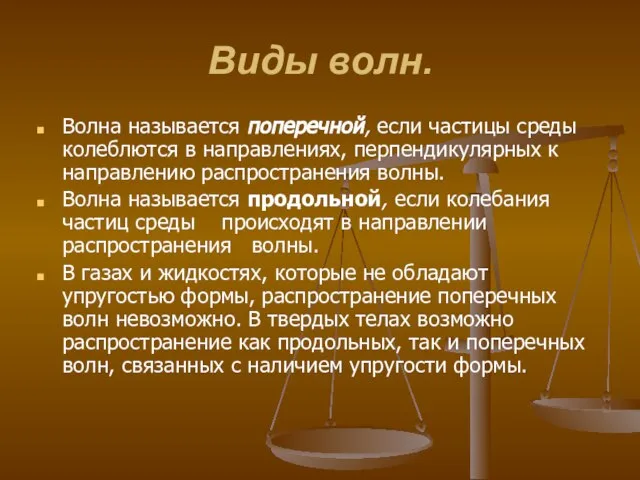 Виды волн.

Волна называется поперечной, если частицы среды колеблются в направлениях, перпендикулярных к направлению распространения волны.

Волна называется продольной, если колебания частиц среды происходят в направлении распространения волны.

В газах и жидкостях, которые не обладают упругостью формы, распространение поперечных волн невозможно. В твердых телах возможно распространение как продольных, так и поперечных волн, связанных с наличием упругости формы.